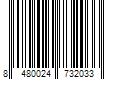 8 480024 732033